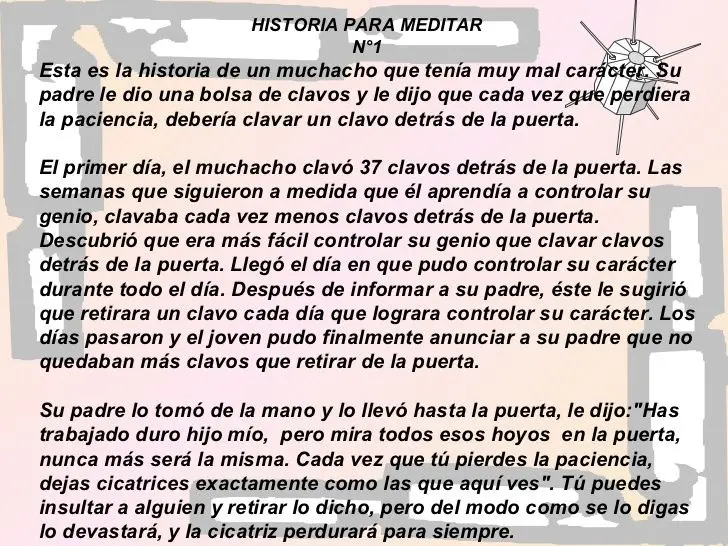 HISTORIA PARA MEDITAR
N°1
Esta es la historia de un muchacho que tenía muy mal carácter. Su padre le dio una bolsa de clavos y le dijo que cada vez que perdiera la paciencia, debería clavar un clavo detrás de la puerta.

El primer día, el muchacho clavó 37 clavos detrás de la puerta. Las semanas que siguieron a medida que él aprendía a controlar su genio, clavaba cada vez menos clavos detrás de la puerta. Descubrió que era más fácil controlar su genio que clavar clavos detrás de la puerta. Llegó el día en que pudo controlar su carácter durante todo el día. Después de informar a su padre, éste le sugirió que retirara un clavo cada día que lograra controlar su carácter. Los días pasaron y el joven pudo finalmente anunciar a su padre que no quedaban más clavos que retirar de la puerta.

Su padre lo tomó de la mano y lo llevó hasta la puerta, le dijo:"Has trabajado duro hijo mío, pero mira todos esos hoyos en la puerta, nunca más será la misma. Cada vez que tú pierdes la paciencia, dejas cicatrices exactamente como las que aquí ves". Tú puedes insultar a alguien y retirar lo dicho, pero del modo como se lo digas lo devastará, y la cicatriz perdurará para siempre.